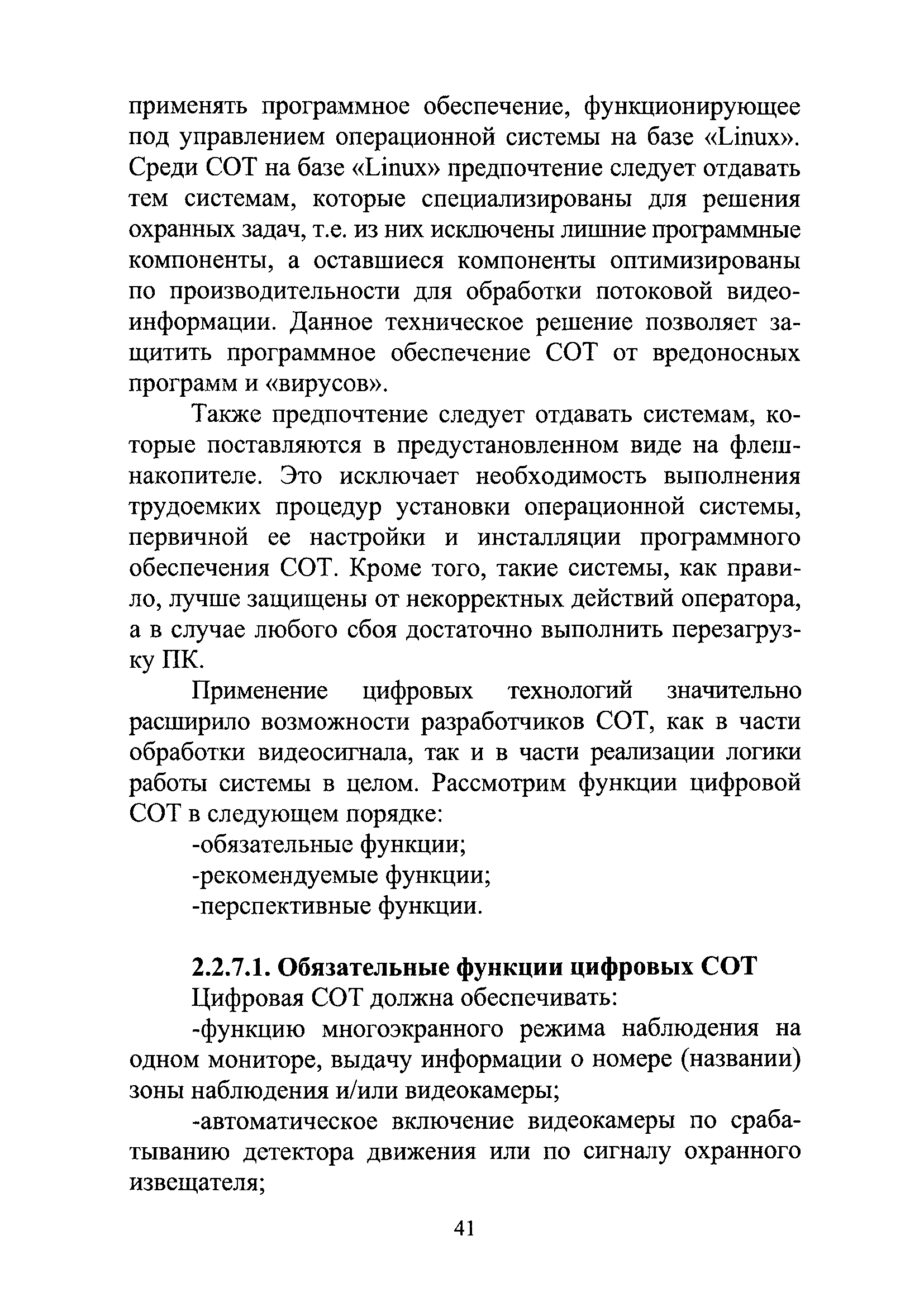 применять программное обеспечение, функционирующее под управлением операционной системы на базе «Linux». Среди СОТ на базе «Linux» предпочтение следует отдавать тем системам, которые специализированы для решения охранных задач, т.е. из них исключены лишние программные компоненты, а оставшиеся компоненты оптимизированы по производительности для обработки потоковой видеоинформации. Данное техническое решение позволяет защитить программное обеспечение СОТ от вредоносных программ и «вирусов».

Также предпочтение следует отдавать системам, которые поставляются в предустановленном виде на флешнакопителе. Это исключает необходимость выполнения трудоемких процедур установки операционной системы, первичной ее настройки и инсталляции программного обеспечения СОТ. Кроме того, такие системы, как правило, лучше защищены от некорректных действий оператора, а в случае любого сбоя достаточно выполнить перезагрузку ПК.

Применение цифровых технологий значительно расширило возможности разработчиков СОТ, как в части обработки видеосигнала, так и в части реализации логики работы системы в целом. Рассмотрим функции цифровой СОТ в следующем порядке:

-обязательные функции;

-рекомендуемые функции;

-перспективные функции.

2.2.7.1. Обязательные функции цифровых СОТ

Цифровая СОТ должна обеспечивать:

-функцию многоэкранного режима наблюдения на одном мониторе, выдачу информации о номере (названии) зоны наблюдения и/или видеокамеры;

-автоматическое включение видеокамеры по срабатыванию детектора движения или по сигналу охранного извещателя;

41